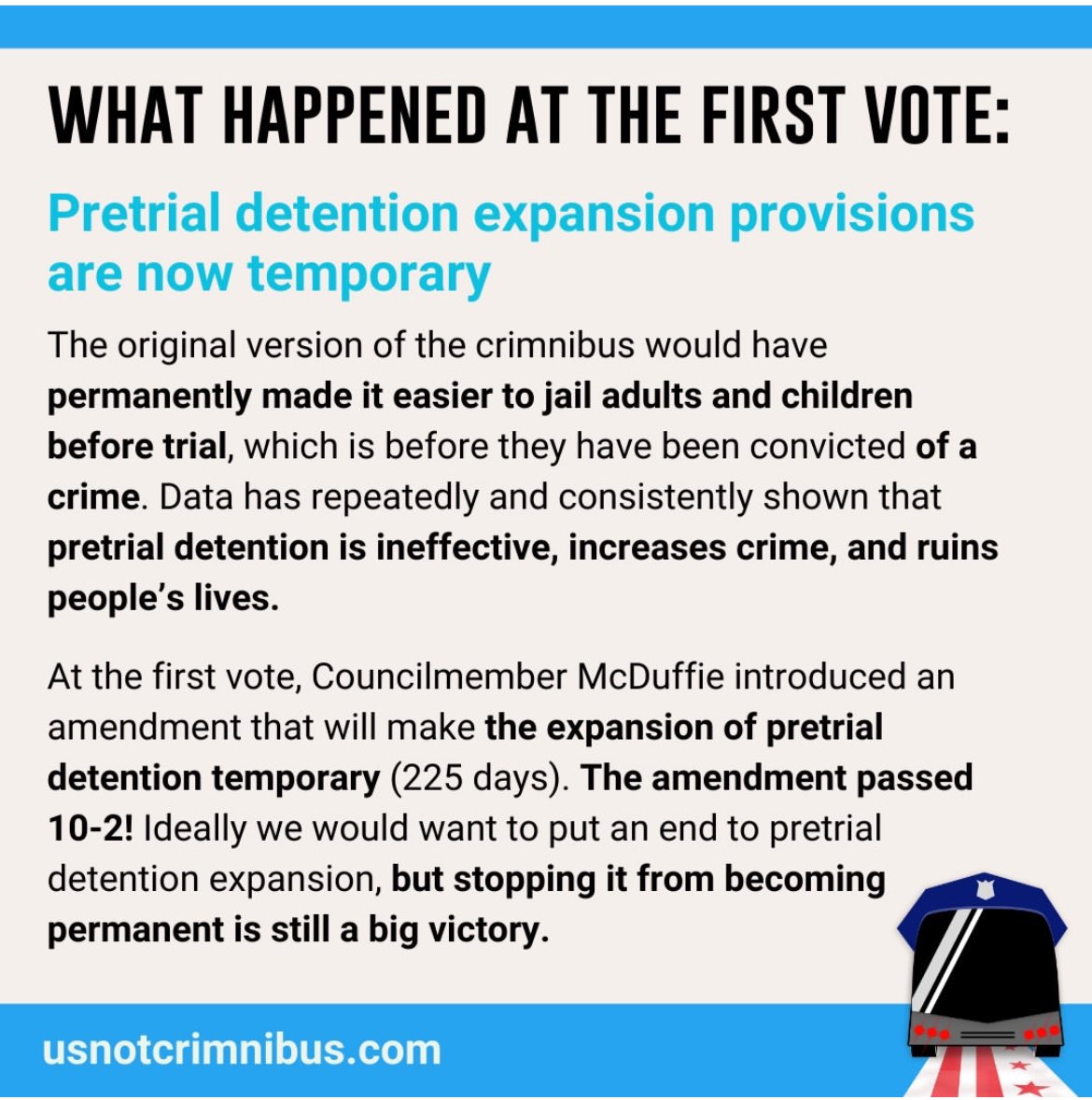 WHAT HAPPENED AT THE FIRST VOTE:

Pretrial detention expansion provisions are now temporary

The original version of the crimnibus would have permanently made it easier to jail adults and children before trial, which is before they have been convicted of a crime. Data has repeatedly and consistently shown that pretrial detention is ineffective, increases crime, and ruins people's lives.

At the first vote, Councilmember McDuffie introduced an amendment that will make the expansion of pretrial detention temporary (225 days). The amendment passed 10-2! Ideally we would want to put an end to pretrial detention expansion, but stopping it from becoming permanent is still a big victory.

usnotcrimnibus.com